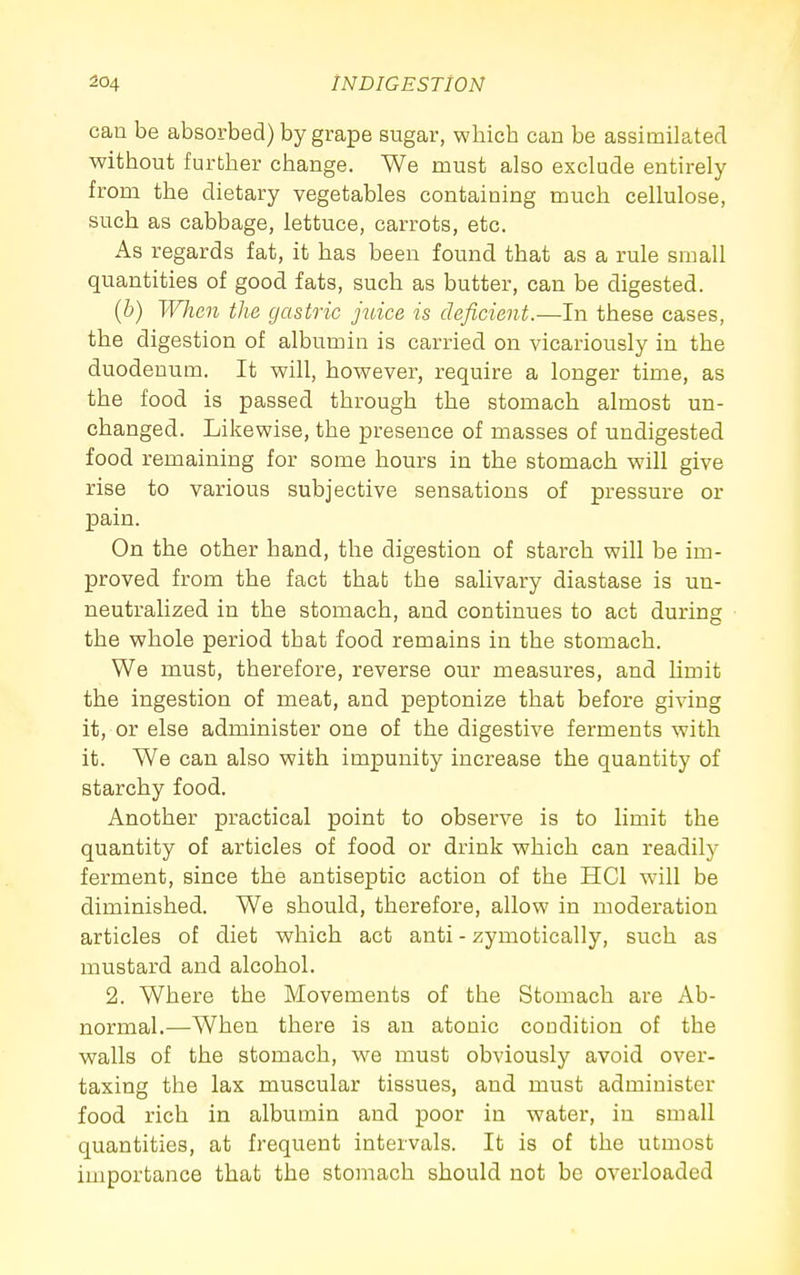 204 INDIGESTION

can be absorbed) by grape sugar, which can be assimilated without further change. We must also exclude entirely from the dietary vegetables containing much cellulose, such as cabbage, lettuce, carrots, etc.

As regards fat, it has been found that as a rule small quantities of good fats, such as butter, can be digested.

(b) When the gastric juice is deficient.—In these cases, the digestion of albumin is carried on vicariously in the duodenum. It will, however, require a longer time, as the food is passed through the stomach almost unchanged. Likewise, the presence of masses of undigested food remaining for some hours in the stomach will give rise to various subjective sensations of pressure or pain.

On the other hand, the digestion of starch will be improved from the fact that the salivary diastase is unneutralized in the stomach, and continues to act during the whole period that food remains in the stomach.

We must, therefore, reverse our measures, and limit the ingestion of meat, and peptonize that before giving it, or else administer one of the digestive ferments with it. We can also with impunity increase the quantity of starchy food.

Another practical point to observe is to limit the quantity of articles of food or drink which can readily ferment, since the antiseptic action of the HCl will be diminished. We should, therefore, allow in moderation articles of diet which act anti-zymotically, such as mustard and alcohol.

2. Where the Movements of the Stomach are Abnormal.—When there is an atonic condition of the walls of the stomach, we must obviously avoid overtaxing the lax muscular tissues, and must administer food rich in albumin and poor in water, in small quantities, at frequent intervals. It is of the utmost importance that the stomach should not be overloaded